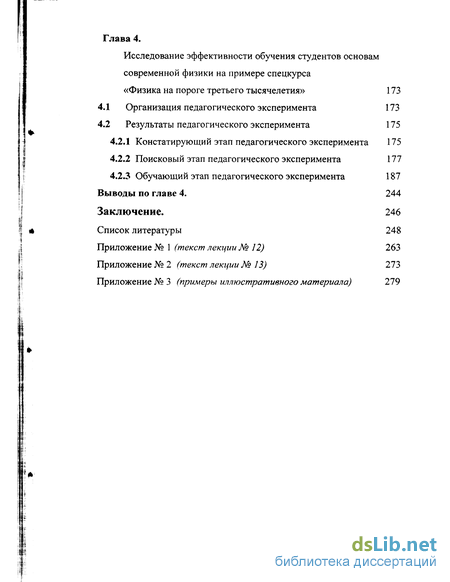 Глава 4.

Исследование эффективности обучения студентов основам современной физики на примере спецкурса «Физика на пороге третьего тысячелетия» 173

4.1 Организация педагогического эксперимента 173

4.2 Результаты педагогического эксперимента 175

4.2.1 Констатирующий этап педагогического эксперимента 175

4.2.2 Поисковый этап педагогического эксперимента 177

4.2.3 Обучающий этап педагогического эксперимента 187

Выводы по главе 4. 244

Заключение. 246

Список литературы 248

Приложение № 1 (текст лекции № 12) 263

Приложение № 2 (текст лекции № 13) 273

Приложение № 3 (примеры иллюстративного материала) 279

dsLib.net
библиотека диссертаций